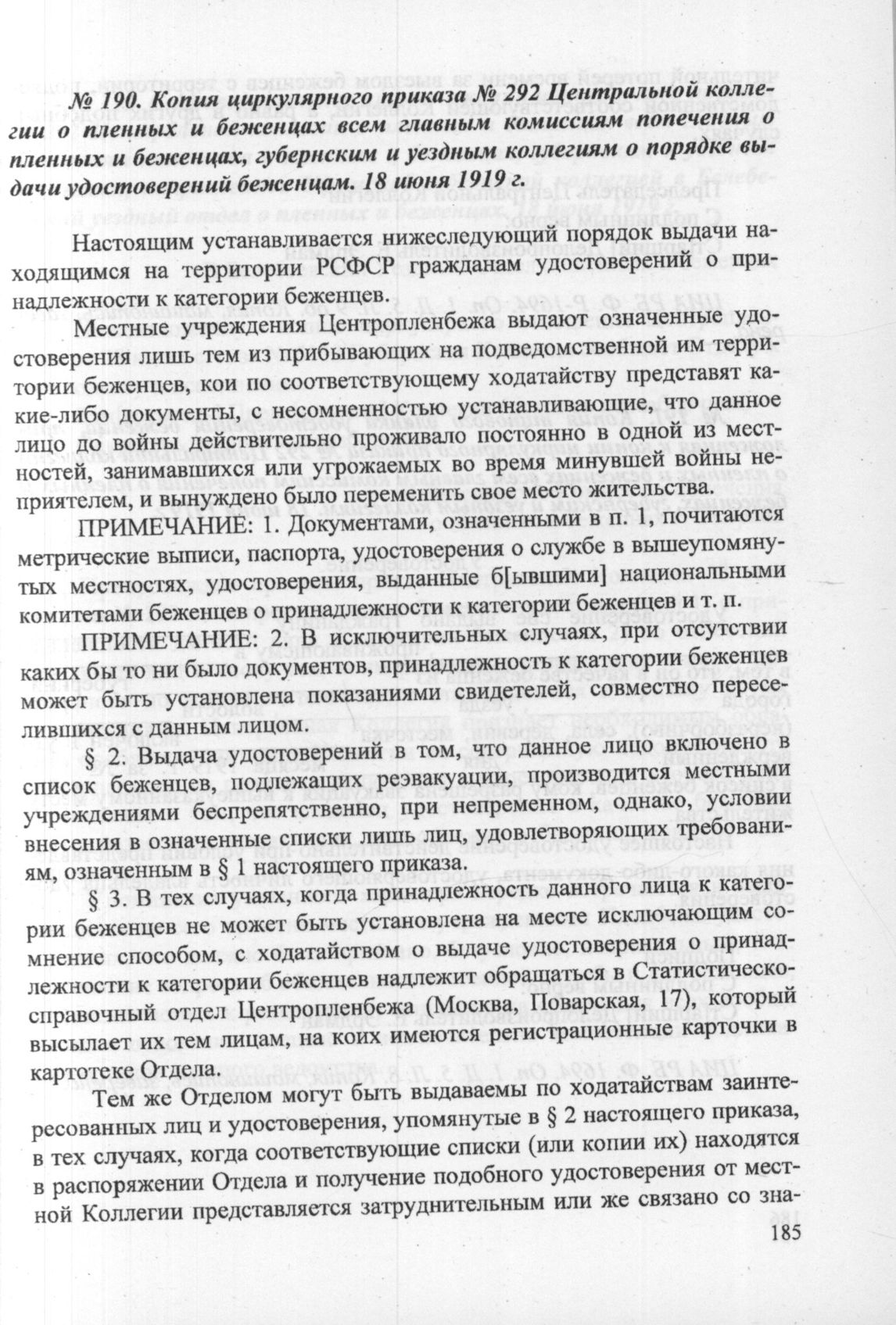 № 190. Копия циркулярного приказа № 292 Центральной коллегии о пленных и беженцах всем главным комиссиям попечения о пленных и беженцах, губернским и уездным коллегиям о порядке выдачи удостоверений беженцам. 18 июня 1919 г.

Настоящим устанавливается нижеследующий порядок выдачи находящимся на территории РСФСР гражданам удостоверений о принадлежности к категории беженцев.

Местные учреждения Центропленбежа выдают означенные удостоверения лишь тем из прибывающих на подведомственной им территории беженцев, кои по соответствующему ходатайству представят какие-либо документы, с несомненностью устанавливающие, что данное лицо до войны действительно проживало постоянно в одной из местностей, занимавшихся или угрожаемых во время минувшей войны неприятелем, и вынуждено было переменить свое место жительства.

ПРИМЕЧАНИЕ: 1. Документами, означенными в п. 1, почитаются метрические выписи, паспорта, удостоверения о службе в вышеупомянутых местностях, удостоверения, выданные б[ывшими] национальными комитетами беженцев о принадлежности к категории беженцев и т. п.

ПРИМЕЧАНИЕ: 2. В исключительных случаях, при отсутствии каких бы то ни было документов, принадлежность к категории беженцев может быть установлена показаниями свидетелей, совместно переселившихся с данным лицом.

§ 2. Выдача удостоверений в том, что данное лицо включено в список беженцев, подлежащих реэвакуации, производится местными учреждениями беспрепятственно, при непременном, однако, условии внесения в означенные списки лишь лиц, удовлетворяющих требованиям, означенным в § 1 настоящего приказа.

§ 3. В тех случаях, когда принадлежность данного лица к категории беженцев не может быть установлена на месте исключающим сомнение способом, с ходатайством о выдаче удостоверения о принадлежности к категории беженцев надлежит обращаться в Статистическо-справочный отдел Центропленбежа (Москва, Поварская, 17), который высылает их тем лицам, на коих имеются регистрационные карточки в картотеке Отдела.

Тем же Отделом могут быть выдаваемы по ходатайствам заинтересованных лиц и удостоверения, упомянутые в § 2 настоящего приказа, в тех случаях, когда соответствующие списки (или копии их) находятся в распоряжении Отдела и получение подобного удостоверения от местной Коллегии представляется затруднительным или же связано со зна-

185